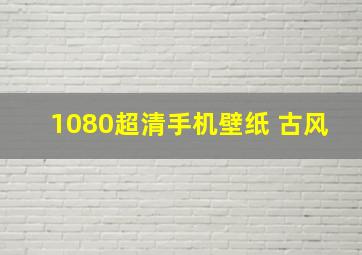 1080超清手机壁纸 古风